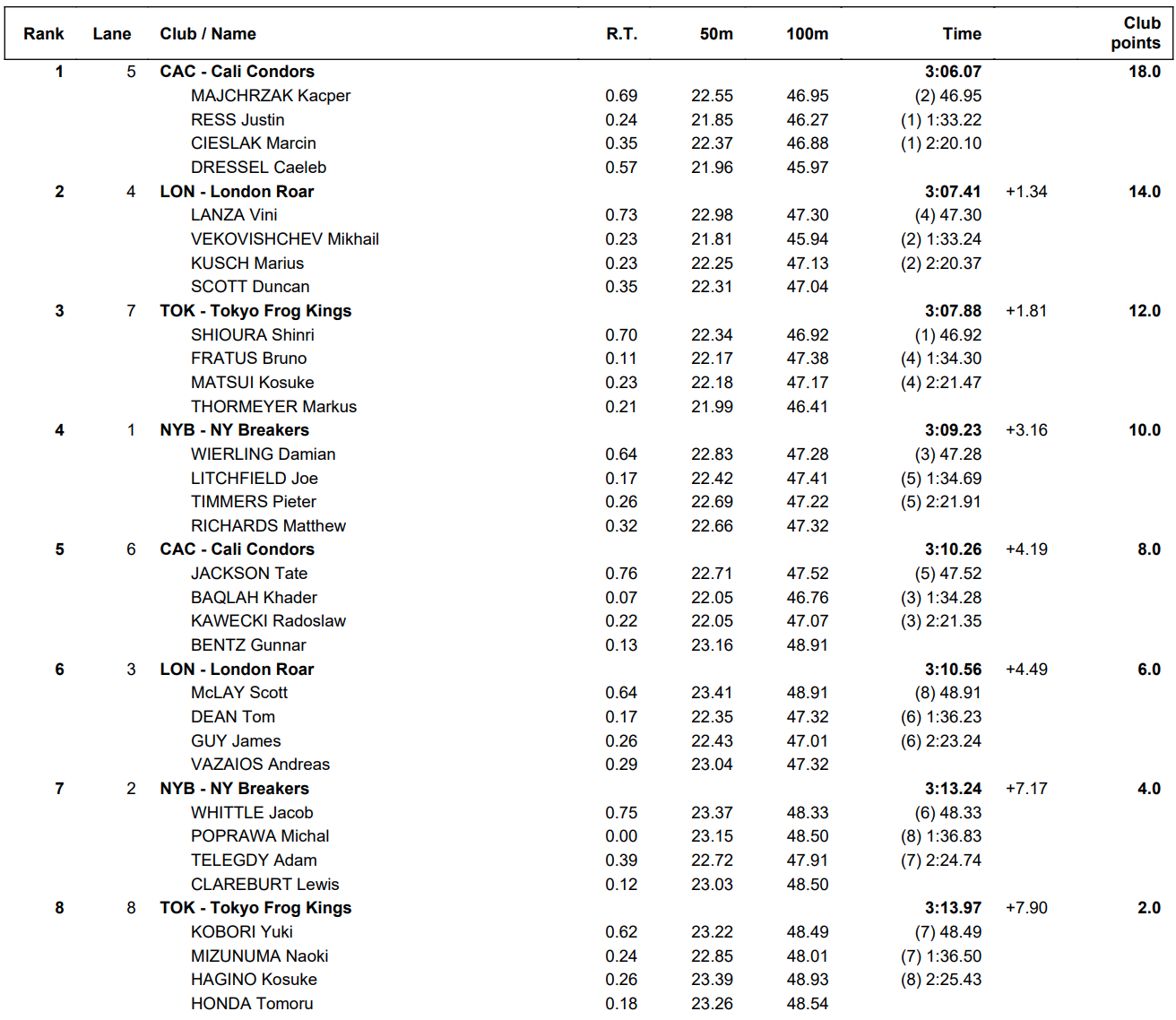 | Rank | Lane | Club / Name | R.T. | 50m | 100m | Time | | Club points |
|---|---|---|---|---|---|---|---|---|
| 1 | 5 | CAC - Cali Condors | | | | 3:06.07 | | 18.0 |
| | | MAJCHRZAK Kacper | 0.69 | 22.55 | 46.95 | (2) 46.95 | | |
| | | RESS Justin | 0.24 | 21.85 | 46.27 | (1) 1:33.22 | | |
| | | CIESLAK Marcin | 0.35 | 22.37 | 46.88 | (1) 2:20.10 | | |
| | | DRESSEL Caeleb | 0.57 | 21.96 | 45.97 | | | |
| 2 | 4 | LON - London Roar | | | | 3:07.41 | +1.34 | 14.0 |
| | | LANZA Vini | 0.73 | 22.98 | 47.30 | (4) 47.30 | | |
| | | VEKOVISHCHEV Mikhail | 0.23 | 21.81 | 45.94 | (2) 1:33.24 | | |
| | | KUSCH Marius | 0.23 | 22.25 | 47.13 | (2) 2:20.37 | | |
| | | SCOTT Duncan | 0.35 | 22.31 | 47.04 | | | |
| 3 | 7 | TOK - Tokyo Frog Kings | | | | 3:07.88 | +1.81 | 12.0 |
| | | SHIOURA Shinri | 0.70 | 22.34 | 46.92 | (1) 46.92 | | |
| | | FRATUS Bruno | 0.11 | 22.17 | 47.38 | (4) 1:34.30 | | |
| | | MATSUI Kosuke | 0.23 | 22.18 | 47.17 | (4) 2:21.47 | | |
| | | THORMEYER Markus | 0.21 | 21.99 | 46.41 | | | |
| 4 | 1 | NYB - NY Breakers | | | | 3:09.23 | +3.16 | 10.0 |
| | | WIERLING Damian | 0.64 | 22.83 | 47.28 | (3) 47.28 | | |
| | | LITCHFIELD Joe | 0.17 | 22.42 | 47.41 | (5) 1:34.69 | | |
| | | TIMMERS Pieter | 0.26 | 22.69 | 47.22 | (5) 2:21.91 | | |
| | | RICHARDS Matthew | 0.32 | 22.66 | 47.32 | | | |
| 5 | 6 | CAC - Cali Condors | | | | 3:10.26 | +4.19 | 8.0 |
| | | JACKSON Tate | 0.76 | 22.71 | 47.52 | (5) 47.52 | | |
| | | BAQLAH Khader | 0.07 | 22.05 | 46.76 | (3) 1:34.28 | | |
| | | KAWECKI Radoslaw | 0.22 | 22.05 | 47.07 | (3) 2:21.35 | | |
| | | BENTZ Gunnar | 0.13 | 23.16 | 48.91 | | | |
| 6 | 3 | LON - London Roar | | | | 3:10.56 | +4.49 | 6.0 |
| | | McLAY Scott | 0.64 | 23.41 | 48.91 | (8) 48.91 | | |
| | | DEAN Tom | 0.17 | 22.35 | 47.32 | (6) 1:36.23 | | |
| | | GUY James | 0.26 | 22.43 | 47.01 | (6) 2:23.24 | | |
| | | VAZAIOS Andreas | 0.29 | 23.04 | 47.32 | | | |
| 7 | 2 | NYB - NY Breakers | | | | 3:13.24 | +7.17 | 4.0 |
| | | WHITTLE Jacob | 0.75 | 23.37 | 48.33 | (6) 48.33 | | |
| | | POPRAWA Michal | 0.00 | 23.15 | 48.50 | (8) 1:36.83 | | |
| | | TELEGDY Adam | 0.39 | 22.72 | 47.91 | (7) 2:24.74 | | |
| | | CLAREBURT Lewis | 0.12 | 23.03 | 48.50 | | | |
| 8 | 8 | TOK - Tokyo Frog Kings | | | | 3:13.97 | +7.90 | 2.0 |
| | | KOBORI Yuki | 0.62 | 23.22 | 48.49 | (7) 48.49 | | |
| | | MIZUNUMA Naoki | 0.24 | 22.85 | 48.01 | (7) 1:36.50 | | |
| | | HAGINO Kosuke | 0.26 | 23.39 | 48.93 | (8) 2:25.43 | | |
| | | HONDA Tomoru | 0.18 | 23.26 | 48.54 | | | |